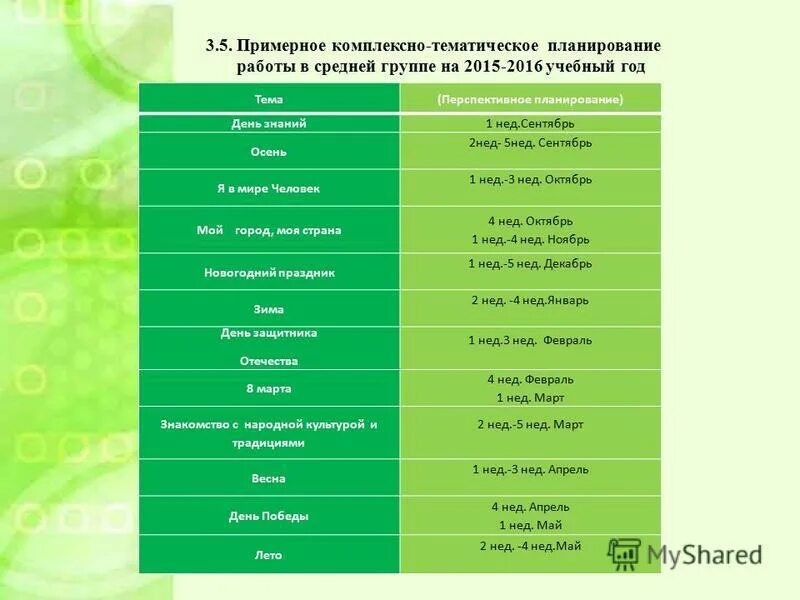 3.5. Примерное комплексно-тематическое планирование работы в средней группе на 2015-2016 учебный год

| Тема | (Перспективное планирование) |
|---|---|
| День знаний | 1 нед.Сентябрь |
| Осень | 2нед- 5нед. Сентябрь |
| Я в мире Человек | 1 нед.-3 нед. Октябрь |
| Мой город, моя страна | 4 нед. Октябрь 1 нед.-4 нед. Ноябрь |
| Новогодний праздник | 1 нед.-5 нед. Декабрь |
| Зима | 2 нед. -4 нед.Январь |
| День защитника Отечества | 1 нед.3 нед. Февраль |
| 8 марта | 4 нед. Февраль 1 нед. Март |
| Знакомство с народной культурой и традициями | 2 нед.-5 нед. Март |
| Весна | 1 нед.-3 нед. Апрель |
| День Победы | 4 нед. Апрель 1 нед. Май |
| Лето | 2 нед. -4 нед.Май |

MyShared